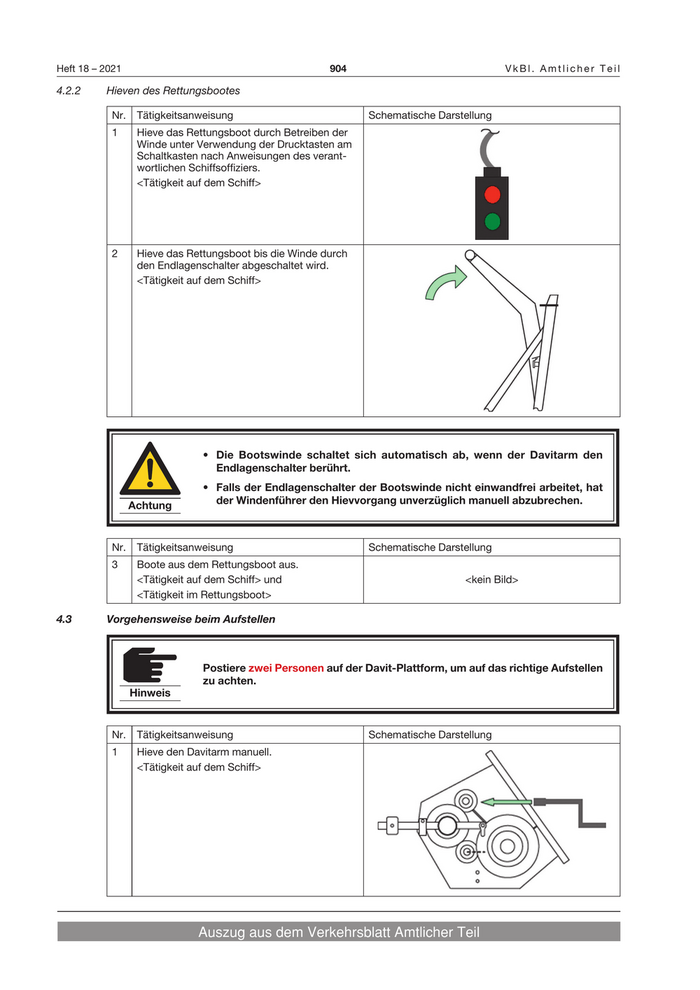 Heft 18 – 2021 904 VkBl. Amtlicher Teil

4.2.2 Hieven des Rettungsbootes

| Nr. | Tätigkeitsanweisung | Schematische Darstellung |
|---|---|---|
| 1 | Hieve das Rettungsboot durch Betreiben der Winde unter Verwendung der Drucktasten am Schaltkasten nach Anweisungen des verantwortlichen Schiffsoffiziers. <Tätigkeit auf dem Schiff> | |
| 2 | Hieve das Rettungsboot bis die Winde durch den Endlagenschalter abgeschaltet wird. <Tätigkeit auf dem Schiff> | |

Achtung

• Die Bootswinde schaltet sich automatisch ab, wenn der Davitarm den Endlagenschalter berührt.

• Falls der Endlagenschalter der Bootswinde nicht einwandfrei arbeitet, hat der Windenführer den Hievvorgang unverzüglich manuell abzubrechen.

| Nr. | Tätigkeitsanweisung | Schematische Darstellung |
|---|---|---|
| 3 | Boote aus dem Rettungsboot aus. <Tätigkeit auf dem Schiff> und <Tätigkeit im Rettungsboot> | <kein Bild> |

4.3 Vorgehensweise beim Aufstellen

Hinweis

Postiere zwei Personen auf der Davit-Plattform, um auf das richtige Aufstellen zu achten.

| Nr. | Tätigkeitsanweisung | Schematische Darstellung |
|---|---|---|
| 1 | Hieve den Davitarm manuell. <Tätigkeit auf dem Schiff> | |

Auszug aus dem Verkehrsblatt Amtlicher Teil